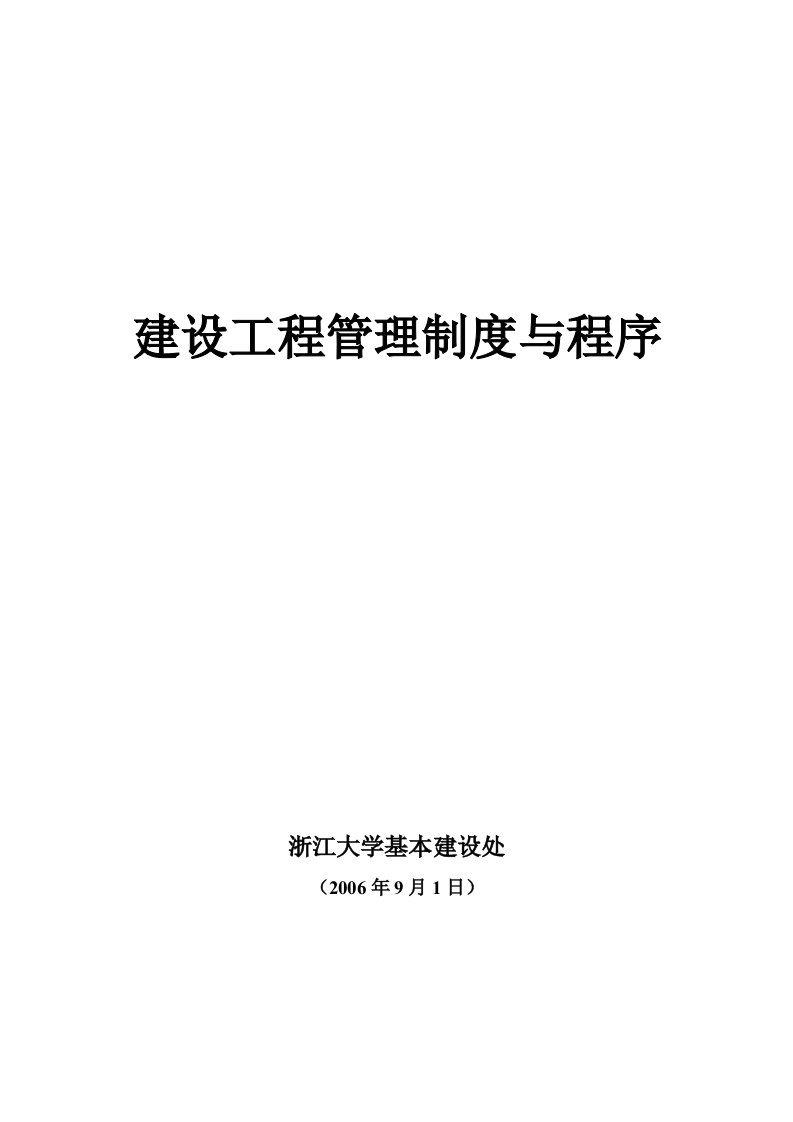 建设工程管理制度与程序

浙江大学基本建设处

（2006 年 9 月 1 日）